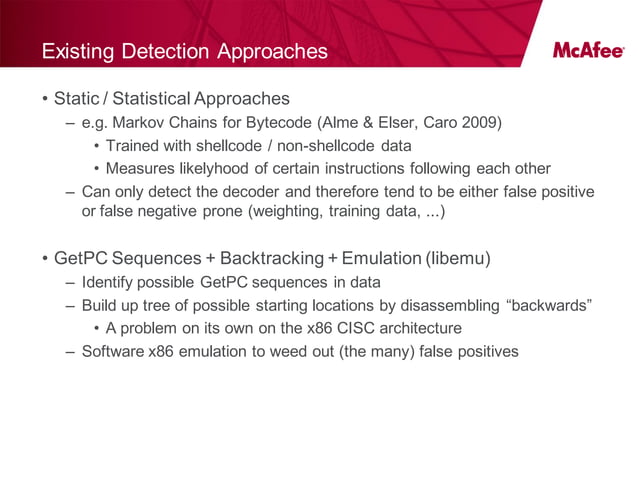 Existing Detection Approaches

McAfee

• Static / Statistical Approaches
– e.g. Markov Chains for Bytecode (Alme & Elser, Caro 2009)
• Trained with shellcode / non-shellcode data
• Measures likelyhood of certain instructions following each other
– Can only detect the decoder and therefore tend to be either false positive or false negative prone (weighting, training data, ...)

• GetPC Sequences + Backtracking + Emulation (libemu)
– Identify possible GetPC sequences in data
– Build up tree of possible starting locations by disassembling “backwards”
• A problem on its own on the x86 CISC architecture
– Software x86 emulation to weed out (the many) false positives